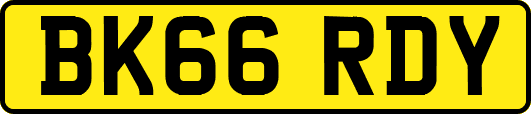 BK66 RDY